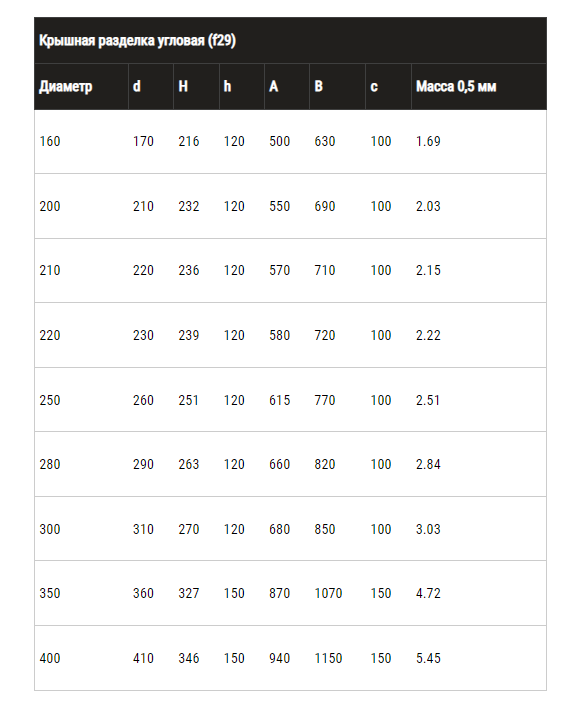 Крышная разделка угловая (f29)

| Диаметр | d | H | h | A | B | c | Масса 0,5 мм |
|---|---|---|---|---|---|---|---|
| 160 | 170 | 216 | 120 | 500 | 630 | 100 | 1.69 |
| 200 | 210 | 232 | 120 | 550 | 690 | 100 | 2.03 |
| 210 | 220 | 236 | 120 | 570 | 710 | 100 | 2.15 |
| 220 | 230 | 239 | 120 | 580 | 720 | 100 | 2.22 |
| 250 | 260 | 251 | 120 | 615 | 770 | 100 | 2.51 |
| 280 | 290 | 263 | 120 | 660 | 820 | 100 | 2.84 |
| 300 | 310 | 270 | 120 | 680 | 850 | 100 | 3.03 |
| 350 | 360 | 327 | 150 | 870 | 1070 | 150 | 4.72 |
| 400 | 410 | 346 | 150 | 940 | 1150 | 150 | 5.45 |